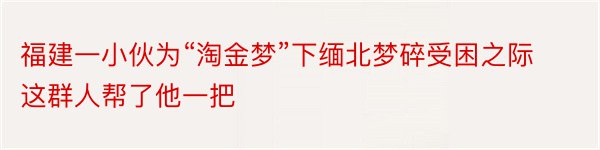 福建一小伙为“淘金梦”下缅北梦碎受困之际这群人帮了他一把